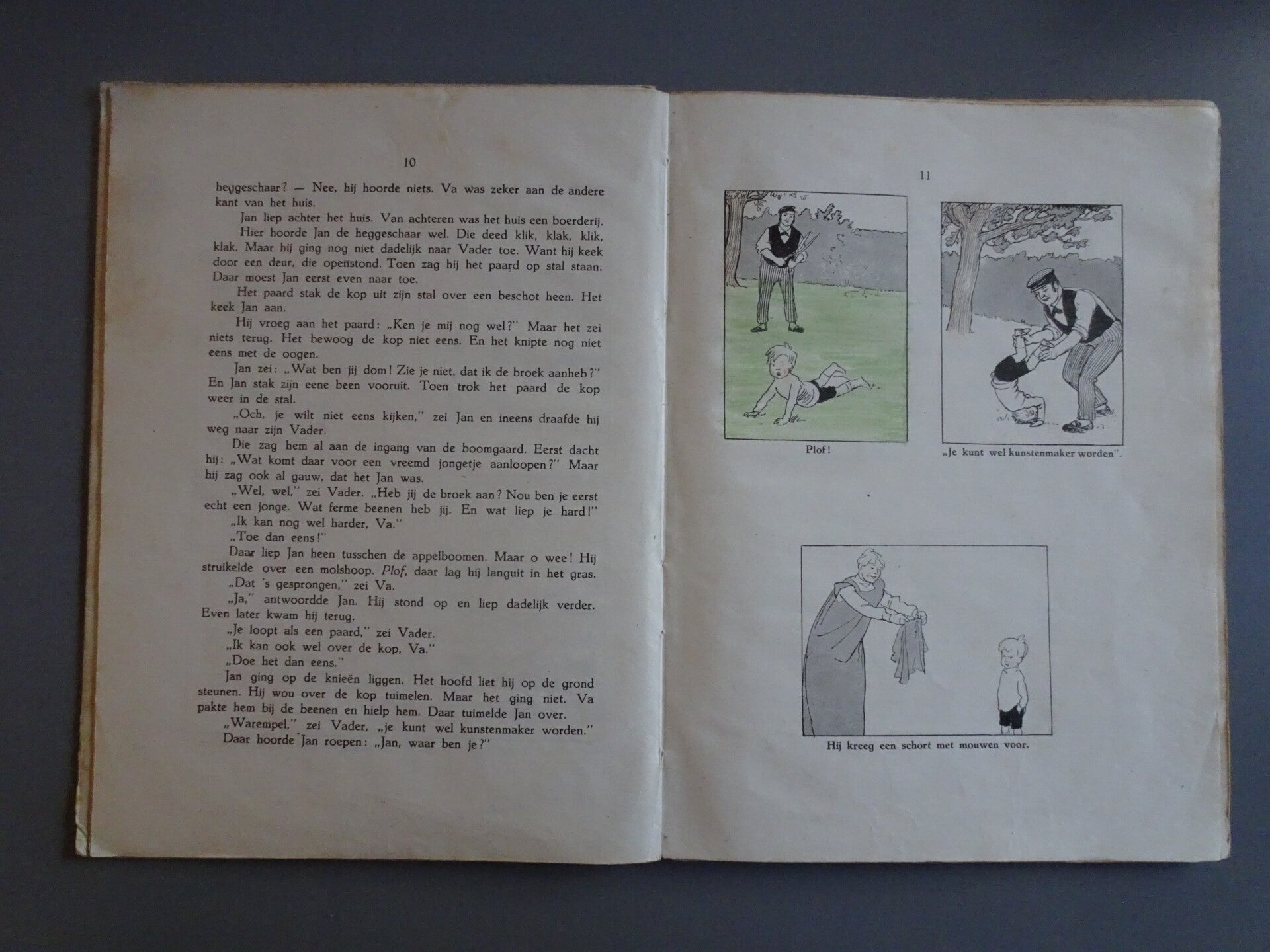 10

heggeschaar? — Nee, hij hoorde niets. Va was zeker aan de andere kant van het huis.

Jan liep achter het huis. Van achteren was het huis een boerderij.

Hier hoorde Jan de heggeschaar wel. Die deed klik, klak, klik, klak. Maar hij ging nog niet dadelijk naar Vader toe. Want hij keek door een deur, die openstond. Toen zag hij het paard op stal staan. Daar moest Jan eerst even naar toe.

Het paard stak de kop uit zijn stal over een beschot heen. Het keek Jan aan.

Hij vroeg aan het paard: „Ken je mij nog wel?" Maar het zei niets terug. Het bewoog de kop niet eens. En het knipte nog niet eens met de oogen.

Jan zei: „Wat ben jij dom! Zie je niet, dat ik de broek aanheb?" En Jan stak zijn eene been vooruit. Toen trok het paard de kop weer in de stal.

„Och, je wilt niet eens kijken," zei Jan en ineens draafde hij weg naar zijn Vader.

Die zag hem al aan de ingang van de boomgaard. Eerst dacht hij: „Wat komt daar voor een vreemd jongetje aanloopen?" Maar hij zag ook al gauw, dat het Jan was.

„Wel, wel," zei Vader. „Heb jij de broek aan? Nou ben je eerst echt een jonge. Wat ferme beenen heb jij. En wat liep je hard!"

„Ik kan nog wel harder, Va."

„Toe dan eens!"

Daar liep Jan heen tusschen de appelboomen. Maar o wee! Hij struikelde over een molshoop. Plof, daar lag hij languit in het gras.

„Dat 's gesprongen," zei Va.

„Ja," antwoordde Jan. Hij stond op en liep dadelijk verder. Even later kwam hij terug.

„Je loopt als een paard," zei Vader.

„Ik kan ook wel over de kop, Va."

„Doe het dan eens."

Jan ging op de knieën liggen. Het hoofd liet hij op de grond steunen. Hij wou over de kop tuimelen. Maar het ging niet. Va pakte hem bij de beenen en hielp hem. Daar tuimelde Jan over.

„Warempel," zei Vader, „je kunt wel kunstenmaker worden."

Daar hoorde Jan roepen: „Jan, waar ben je?"

11

Plof!

„Je kunt wel kunstenmaker worden".

Hij kreeg een schort met mouwen voor.